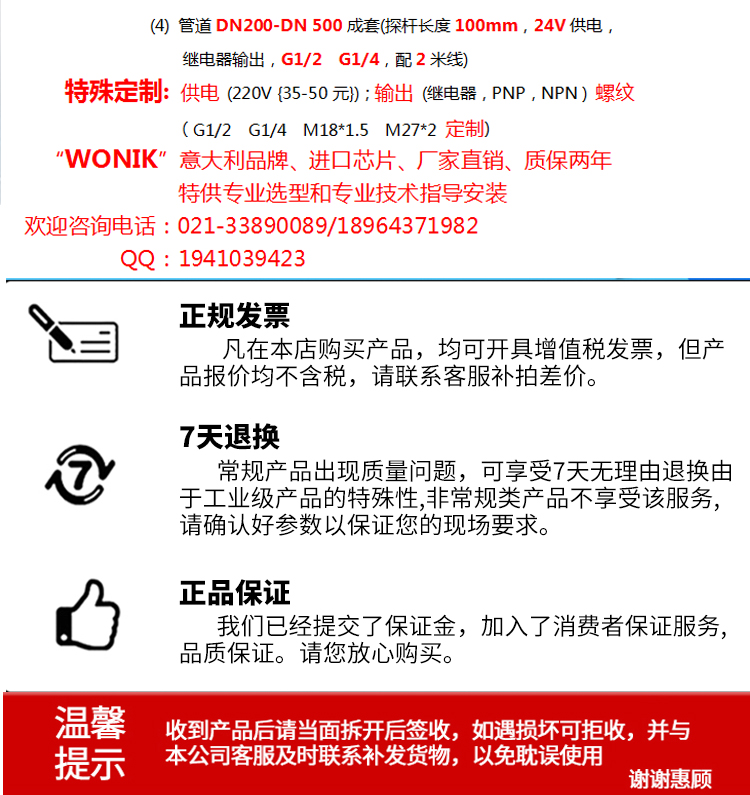 (4) 管道 DN200-DN 500 成套(探杆长度 100mm，24V 供电，继电器输出，G1/2　G1/4，配 2 米线)

特殊定制: 供电 (220V {35-50 元})；输出 (继电器，PNP，NPN) 螺纹 ( G1/2　G1/4　M18*1.5　M27*2 定制)

“WONIK” 意大利品牌、进口芯片、厂家直销、质保两年
特供专业选型和专业技术指导安装

欢迎咨询电话：021-33890089/18964371982
QQ：1941039423

正规发票
凡在本店购买产品，均可开具增值税发票，但产品报价均不含税，请联系客服补拍差价。

7天退换
常规产品出现质量问题，可享受7天无理由退换由于工业级产品的特殊性,非常规类产品不享受该服务,请确认好参数以保证您的现场要求。

正品保证
我们已经提交了保证金，加入了消费者保证服务,品质保证。请您放心购买。

温馨提示
收到产品后请当面拆开后签收，如遇损坏可拒收，并与本公司客服及时联系补发货物，以免耽误使用
谢谢惠顾